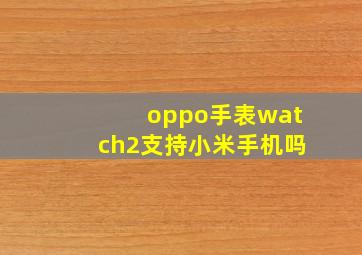 oppo手表watch2支持小米手机吗